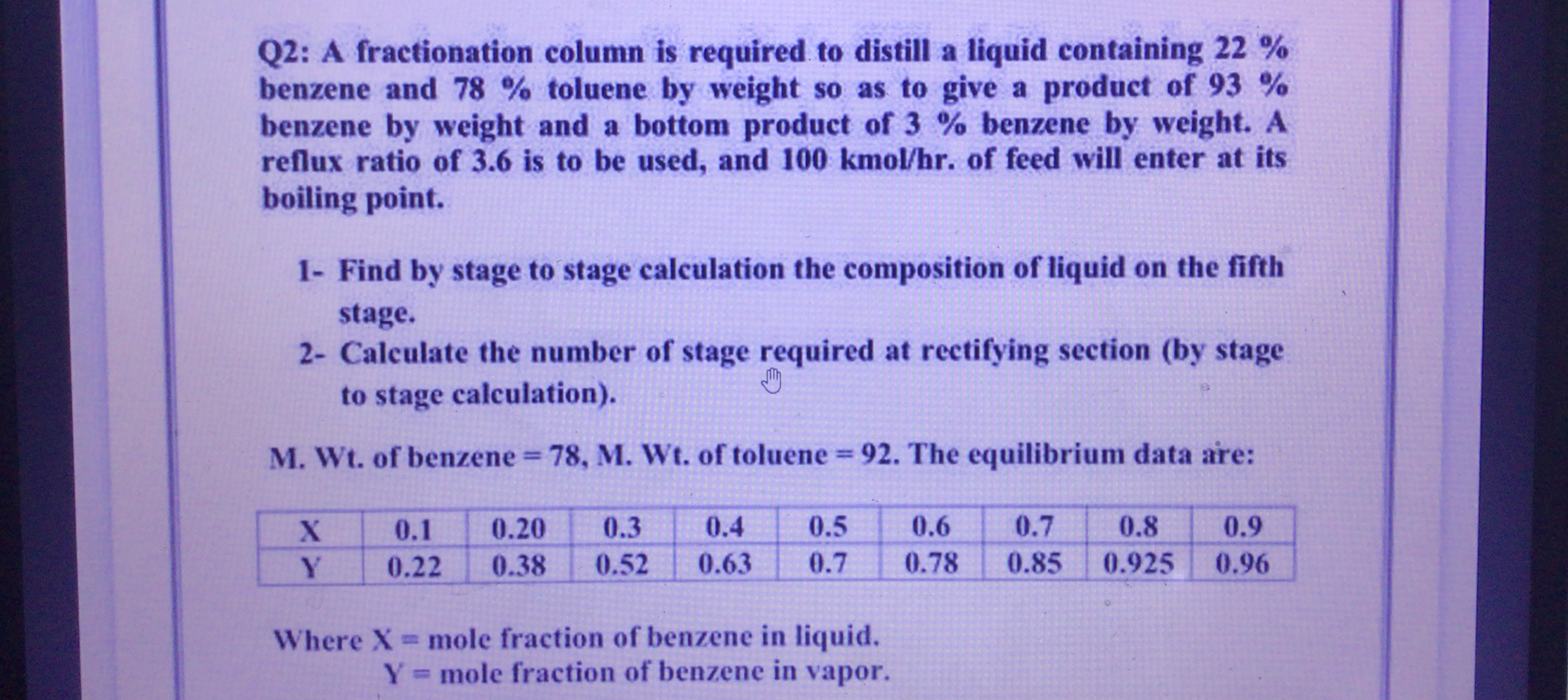 Q2: A fractionation column is required to distill a liquid containing 22 % benzene and 78 % toluene by weight so as to give a product of 93 % benzene by weight and a bottom product of 3 % benzene by weight. A reflux ratio of 3.6 is to be used, and 100 kmol/hr. of feed will enter at its boiling point.

1- Find by stage to stage calculation the composition of liquid on the fifth stage.
2- Calculate the number of stage required at rectifying section (by stage to stage calculation).

M. Wt. of benzene = 78, M. Wt. of toluene = 92. The equilibrium data are:

| X | 0.1 | 0.20 | 0.3 | 0.4 | 0.5 | 0.6 | 0.7 | 0.8 | 0.9 |
|---|---|---|---|---|---|---|---|---|---|
| Y | 0.22 | 0.38 | 0.52 | 0.63 | 0.7 | 0.78 | 0.85 | 0.925 | 0.96 |

Where X = mole fraction of benzene in liquid.
Y = mole fraction of benzene in vapor.